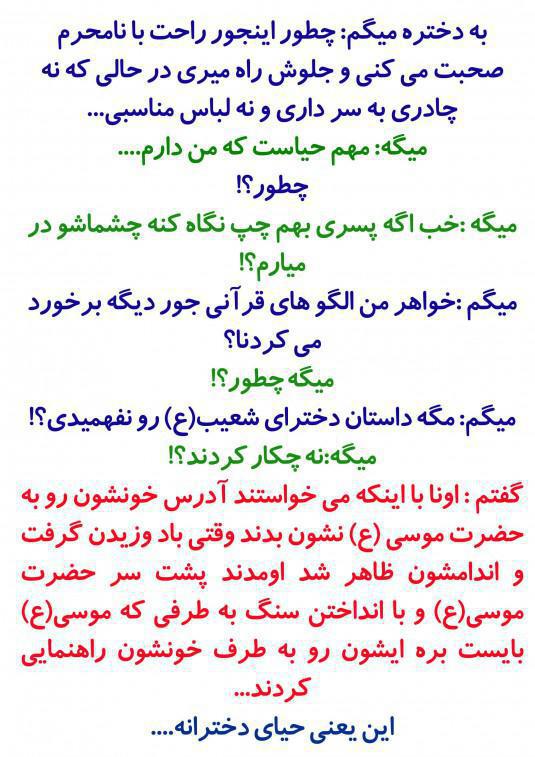 به دختره میگم: چطور اینجور راحت با نامحرم صحبت می کنی و جلوش راه میری در حالی که نه چادری به سر داری و نه لباس مناسبی...

میگه: مهم حیاست که من دارم....

چطور؟!

میگه :خب اگه پسری بهم چپ نگاه کنه چشماشو در میارم؟!

میگم :خواهر من الگو های قرآنی جور دیگه برخورد می کردنا؟

میگه چطور؟!

میگم: مگه داستان دخترای شعیب(ع) رو نفهمیدی؟!

میگه:نه چکار کردند؟!

گفتم : اونا با اینکه می خواستند آدرس خونشون رو به حضرت موسی (ع) نشون بدند وقتی باد وزیدن گرفت و اندامشون ظاهر شد اومدند پشت سر حضرت موسی(ع) و با انداختن سنگ به طرفی که موسی(ع) بایست بره ایشون رو به طرف خونشون راهنمایی کردند...

این یعنی حیای دخترانه....